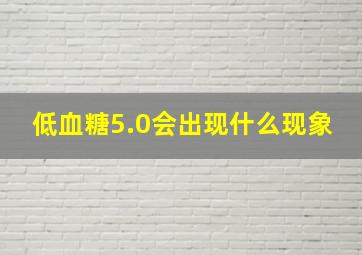 低血糖5.0会出现什么现象